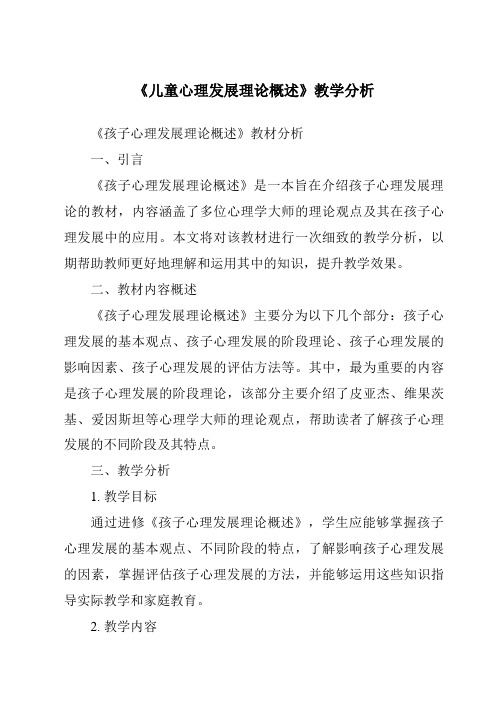 《儿童心理发展理论概述》教学分析

《孩子心理发展理论概述》教材分析

一、引言

《孩子心理发展理论概述》是一本旨在介绍孩子心理发展理论的教材，内容涵盖了多位心理学大师的理论观点及其在孩子心理发展中的应用。本文将对该教材进行一次细致的教学分析，以期帮助教师更好地理解和运用其中的知识，提升教学效果。

二、教材内容概述

《孩子心理发展理论概述》主要分为以下几个部分：孩子心理发展的基本观点、孩子心理发展的阶段理论、孩子心理发展的影响因素、孩子心理发展的评估方法等。其中，最为重要的内容是孩子心理发展的阶段理论，该部分主要介绍了皮亚杰、维果茨基、爱因斯坦等心理学大师的理论观点，帮助读者了解孩子心理发展的不同阶段及其特点。

三、教学分析

1. 教学目标

通过进修《孩子心理发展理论概述》，学生应能够掌握孩子心理发展的基本观点、不同阶段的特点，了解影响孩子心理发展的因素，掌握评估孩子心理发展的方法，并能够运用这些知识指导实际教学和家庭教育。

2. 教学内容